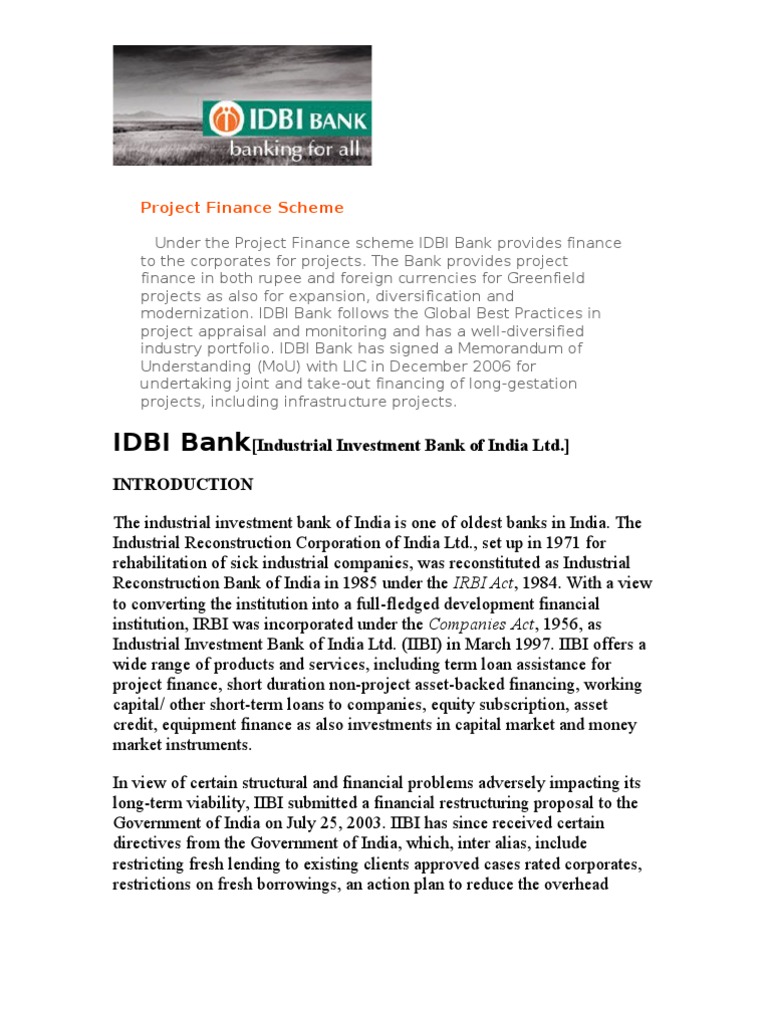 IDBI BANK
banking for all

Project Finance Scheme

Under the Project Finance scheme IDBI Bank provides finance to the corporates for projects. The Bank provides project finance in both rupee and foreign currencies for Greenfield projects as also for expansion, diversification and modernization. IDBI Bank follows the Global Best Practices in project appraisal and monitoring and has a well-diversified industry portfolio. IDBI Bank has signed a Memorandum of Understanding (MoU) with LIC in December 2006 for undertaking joint and take-out financing of long-gestation projects, including infrastructure projects.

IDBI Bank[Industrial Investment Bank of India Ltd.]

INTRODUCTION

The industrial investment bank of India is one of oldest banks in India. The Industrial Reconstruction Corporation of India Ltd., set up in 1971 for rehabilitation of sick industrial companies, was reconstituted as Industrial Reconstruction Bank of India in 1985 under the IRBI Act, 1984. With a view to converting the institution into a full-fledged development financial institution, IRBI was incorporated under the Companies Act, 1956, as Industrial Investment Bank of India Ltd. (IIBI) in March 1997. IIBI offers a wide range of products and services, including term loan assistance for project finance, short duration non-project asset-backed financing, working capital/ other short-term loans to companies, equity subscription, asset credit, equipment finance as also investments in capital market and money market instruments.

In view of certain structural and financial problems adversely impacting its long-term viability, IIBI submitted a financial restructuring proposal to the Government of India on July 25, 2003. IIBI has since received certain directives from the Government of India, which, inter alias, include restricting fresh lending to existing clients approved cases rated corporates, restrictions on fresh borrowings, an action plan to reduce the overhead